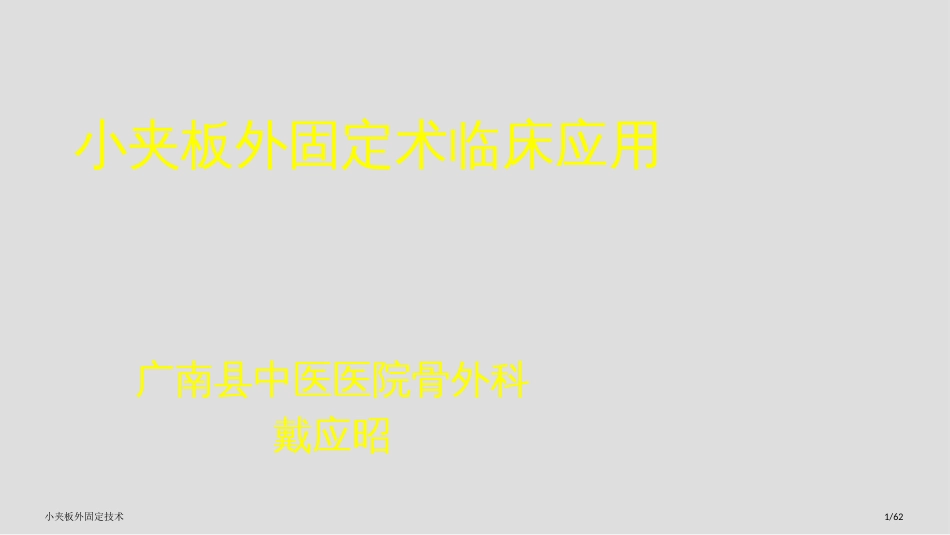 小夹板外固定术临床应用

广南县中医医院骨外科
戴应昭

小夹板外固定技术

1/62